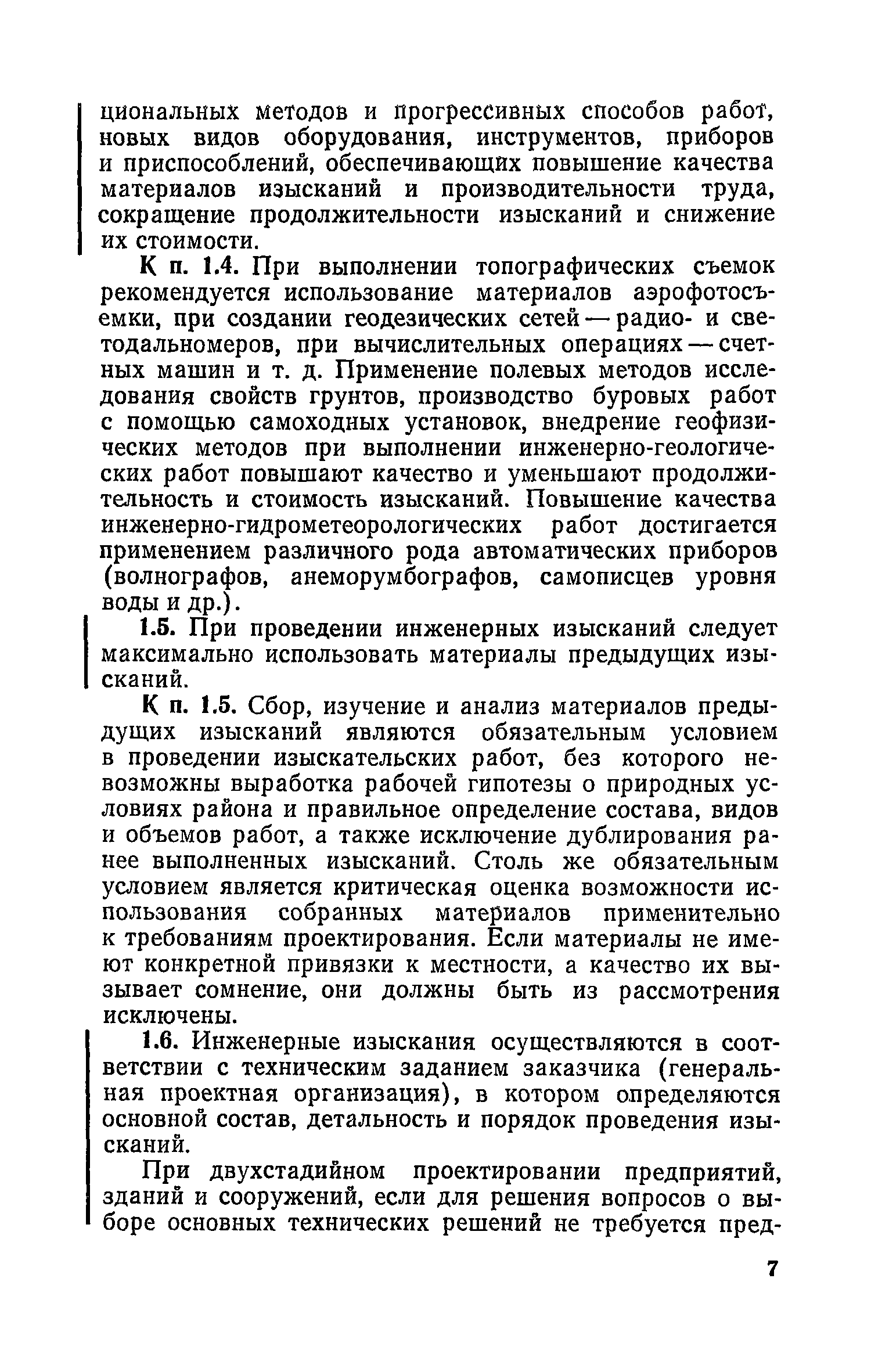 циональных методов и прогрессивных способов работ, новых видов оборудования, инструментов, приборов и приспособлений, обеспечивающих повышение качества материалов изысканий и производительности труда, сокращение продолжительности изысканий и снижение их стоимости.

К п. 1.4. При выполнении топографических съемок рекомендуется использование материалов аэрофотосъемки, при создании геодезических сетей — радио- и светодальномеров, при вычислительных операциях — счетных машин и т. д. Применение полевых методов исследования свойств грунтов, производство буровых работ с помощью самоходных установок, внедрение геофизических методов при выполнении инженерно-геологических работ повышают качество и уменьшают продолжительность и стоимость изысканий. Повышение качества инженерно-гидрометеорологических работ достигается применением различного рода автоматических приборов (волнографов, анеморумбографов, самописцев уровня воды и др.).

1.5. При проведении инженерных изысканий следует максимально использовать материалы предыдущих изысканий.

К п. 1.5. Сбор, изучение и анализ материалов предыдущих изысканий являются обязательным условием в проведении изыскательских работ, без которого невозможны выработка рабочей гипотезы о природных условиях района и правильное определение состава, видов и объемов работ, а также исключение дублирования ранее выполненных изысканий. Столь же обязательным условием является критическая оценка возможности использования собранных материалов применительно к требованиям проектирования. Если материалы не имеют конкретной привязки к местности, а качество их вызывает сомнение, они должны быть из рассмотрения исключены.

1.6. Инженерные изыскания осуществляются в соответствии с техническим заданием заказчика (генеральная проектная организация), в котором определяются основной состав, детальность и порядок проведения изысканий.

При двухстадийном проектировании предприятий, зданий и сооружений, если для решения вопросов о выборе основных технических решений не требуется пред-

7